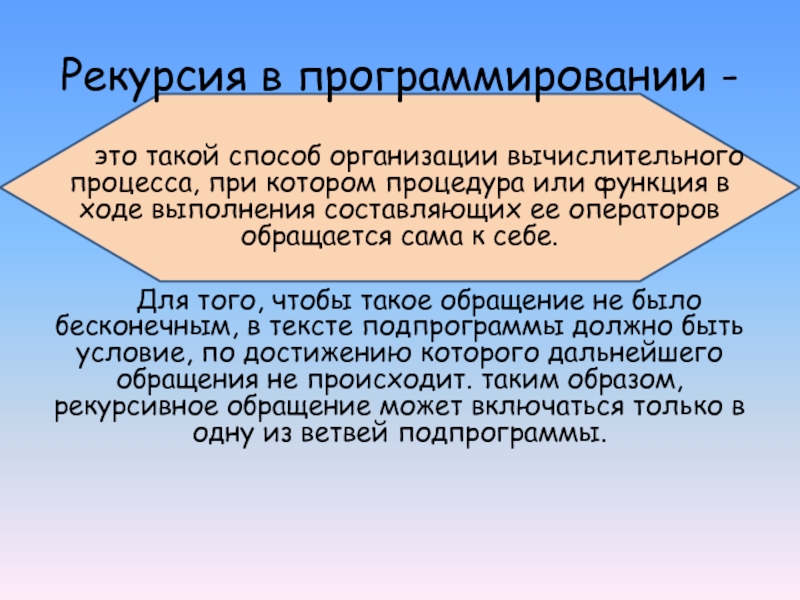 Рекурсия в программировании -

это такой способ организации вычислительного процесса, при котором процедура или функция в ходе выполнения составляющих ее операторов обращается сама к себе.

Для того, чтобы такое обращение не было бесконечным, в тексте подпрограммы должно быть условие, по достижению которого дальнейшего обращения не происходит. таким образом, рекурсивное обращение может включаться только в одну из ветвей подпрограммы.